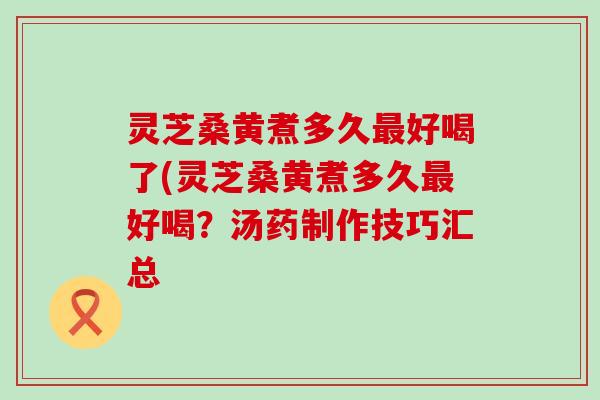 灵芝桑黄煮多久最好喝了(灵芝桑黄煮多久最好喝？汤药制作技巧汇总